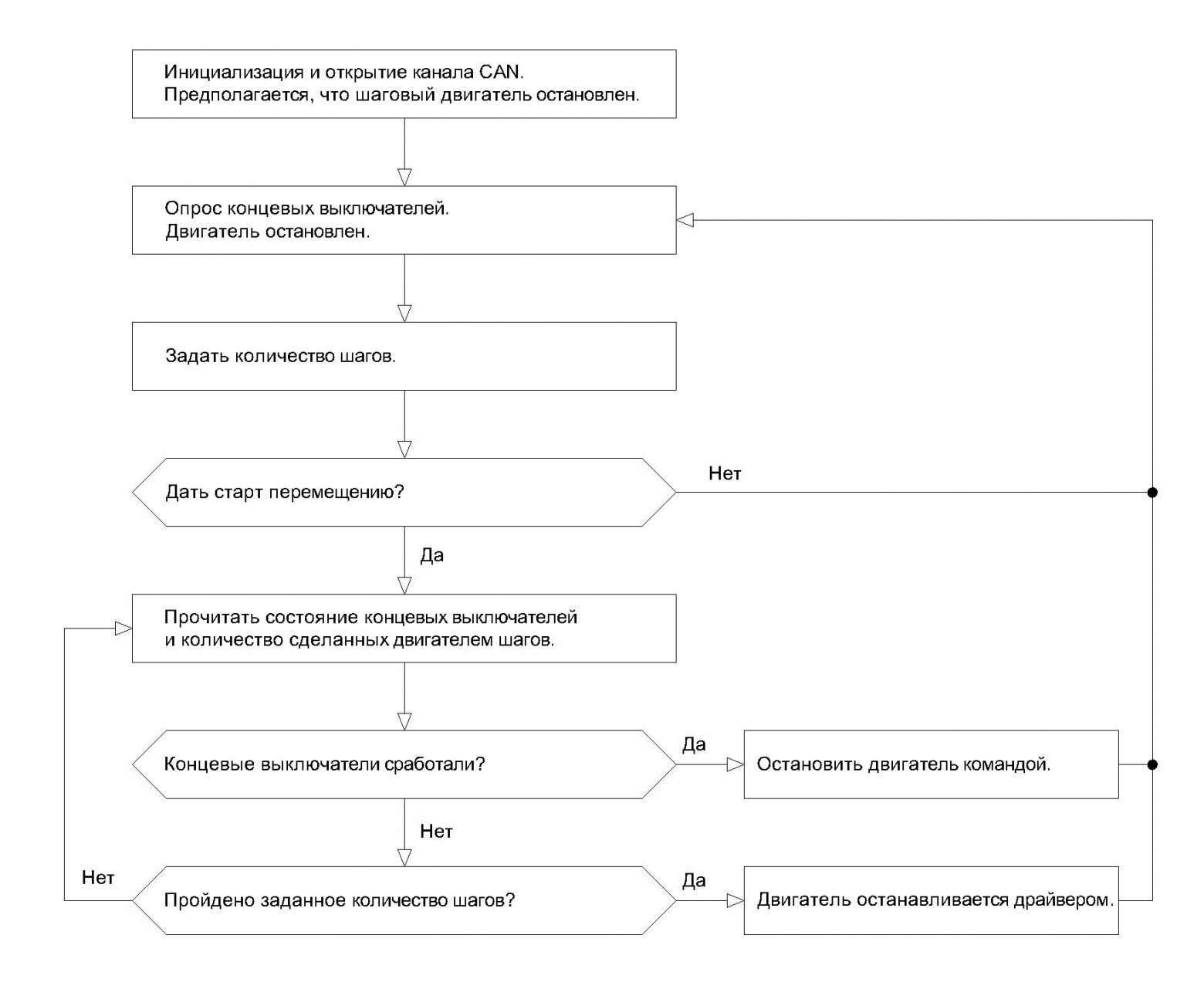 Инициализация и открытие канала CAN.
Предполагается, что шаговый двигатель остановлен.

Опрос концевых выключателей.
Двигатель остановлен.

Задать количество шагов.

Дать старт перемещению?

Нет

Да

Прочитать состояние концевых выключателей
и количество сделанных двигателем шагов.

Концевые выключатели сработали?

Да

Остановить двигатель командой.

Нет

Нет

Пройдено заданное количество шагов?

Да

Двигатель останавливается драйвером.